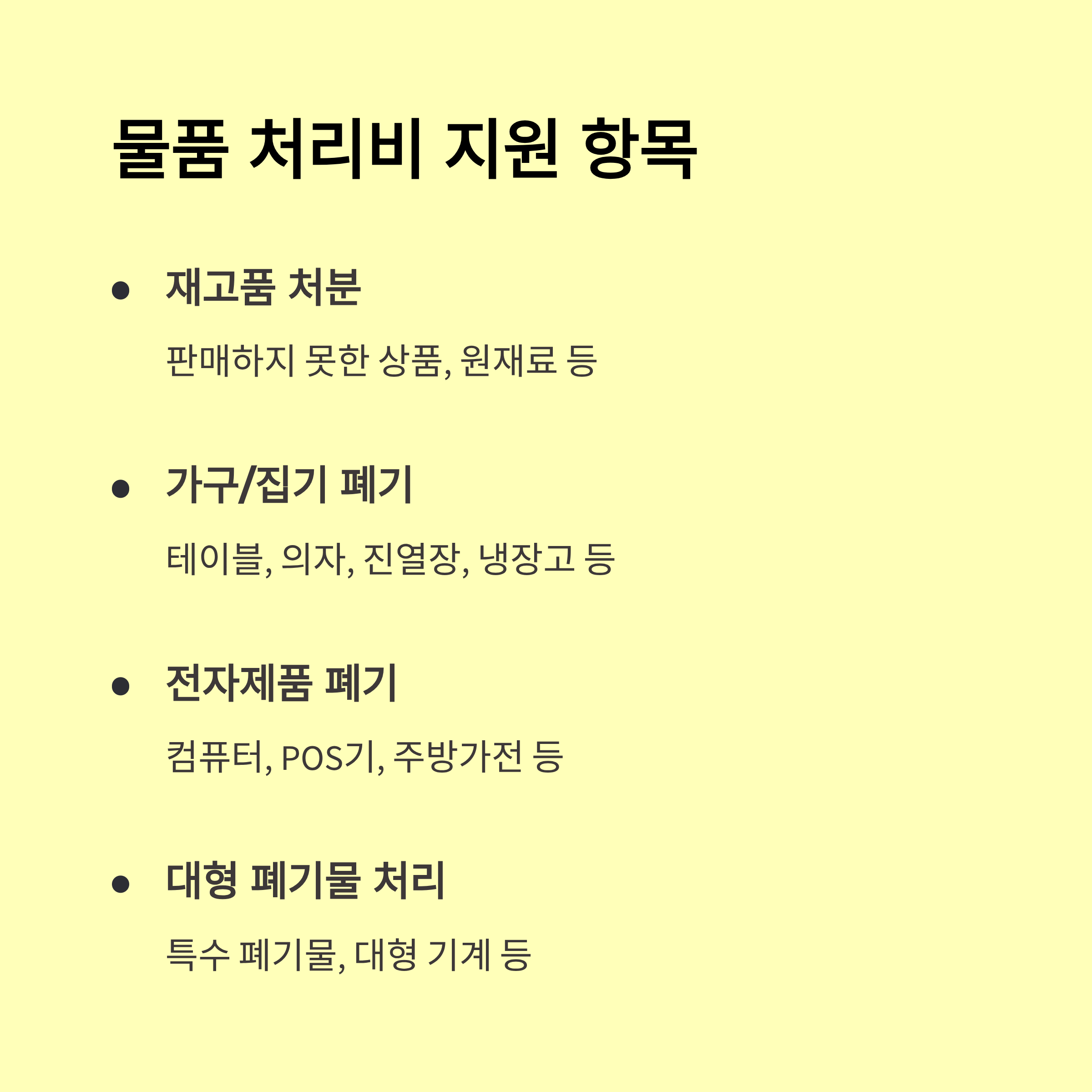 물품 처리비 지원 항목

• 재고품 처분

판매하지 못한 상품, 원재료 등

• 가구/집기 폐기

테이블, 의자, 진열장, 냉장고 등

• 전자제품 폐기

컴퓨터, POS기, 주방가전 등

• 대형 폐기물 처리

특수 폐기물, 대형 기계 등